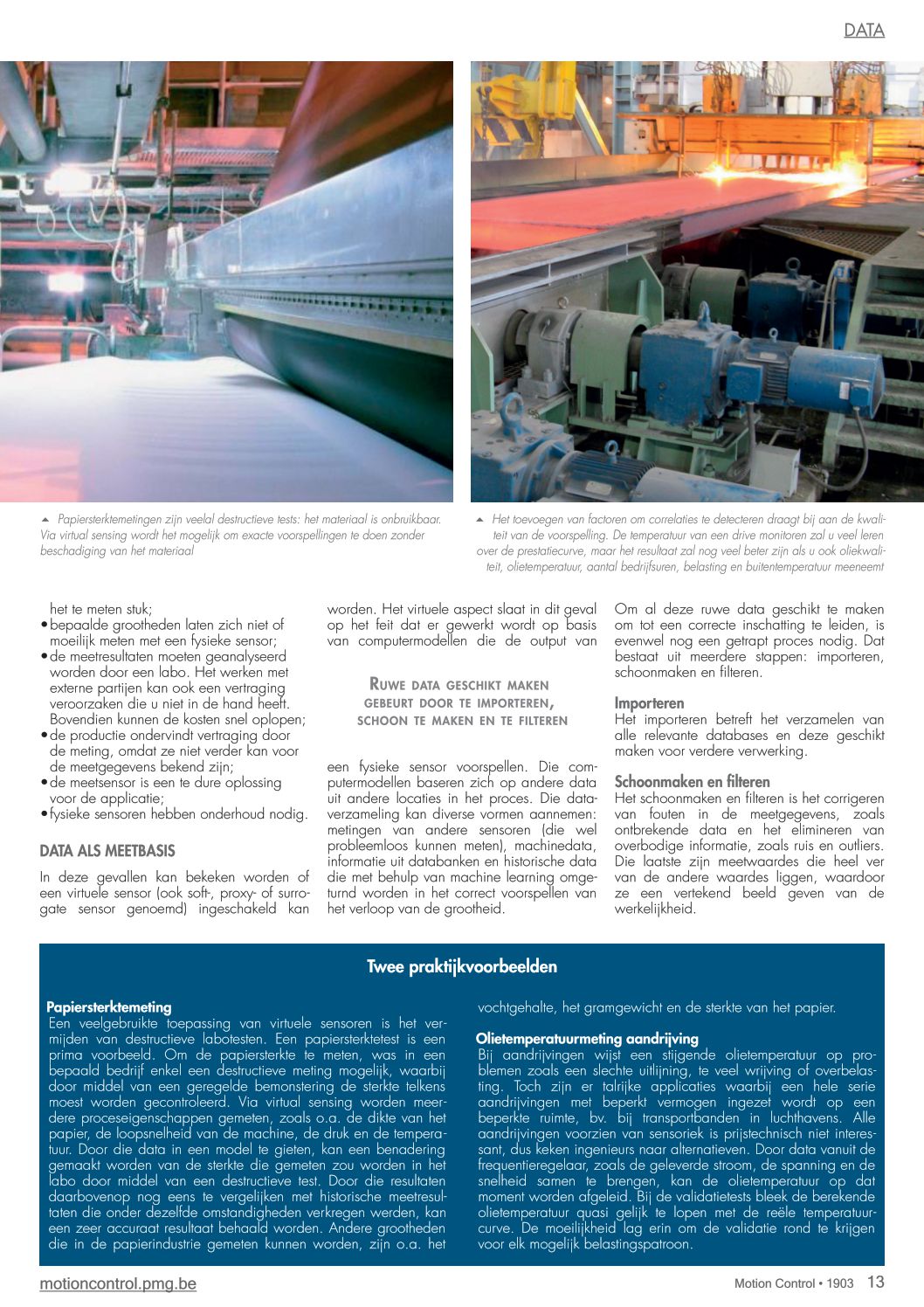 DATA

Papiersterktemetingen zijn veelal destructieve tests: het materiaal is onbruikbaar. Via virtual sensing wordt het mogelijk om exacte voorspellingen te doen zonder beschadiging van het materiaal

Het toevoegen van factoren om correlaties te detecteren draagt bij aan de kwaliteit van de voorspelling. De temperatuur van een drive monitoren zal u veel leren over de prestatiecurve, maar het resultaat zal nog veel beter zijn als u ook oliekwaliteit, olietemperatuur, aantal bedrijfsuren, belasting en buitentemperatuur meeneemt

het te meten stuk;
• bepaalde grootheden laten zich niet of moeilijk meten met een fysieke sensor;
• de meetresultaten moeten geanalyseerd worden door een labo. Het werken met externe partijen kan ook een vertraging veroorzaken die u niet in de hand heeft. Bovendien kunnen de kosten snel oplopen;
• de productie ondervindt vertraging door de meting, omdat ze niet verder kan voor de meetgegevens bekend zijn;
• de meetsensor is een te dure oplossing voor de applicatie;
• fysieke sensoren hebben onderhoud nodig.

DATA ALS MEETBASIS

In deze gevallen kan bekeken worden of een virtuele sensor (ook soft-, proxy- of surrogate sensor genoemd) ingeschakeld kan worden. Het virtuele aspect slaat in dit geval op het feit dat er gewerkt wordt op basis van computermodellen die de output van

RUWE DATA GESCHIKT MAKEN GEBEURT DOOR TE IMPORTEREN, SCHOON TE MAKEN EN TE FILTEREN

een fysieke sensor voorspellen. Die computermodellen baseren zich op andere data uit andere locaties in het proces. Die dataverzameling kan diverse vormen aannemen: metingen van andere sensoren (die wel probleemloos kunnen meten), machinedata, informatie uit databanken en historische data die met behulp van machine learning omgeturnd worden in het correct voorspellen van het verloop van de grootheid.

Om al deze ruwe data geschikt te maken om tot een correcte inschatting te leiden, is evenwel nog een getrapt proces nodig. Dat bestaat uit meerdere stappen: importeren, schoonmaken en filteren.

Importeren
Het importeren betreft het verzamelen van alle relevante databases en deze geschikt maken voor verdere verwerking.

Schoonmaken en filteren
Het schoonmaken en filteren is het corrigeren van fouten in de meetgegevens, zoals ontbrekende data en het elimineren van overbodige informatie, zoals ruis en outliers. Die laatste zijn meetwaardes die heel ver van de andere waardes liggen, waardoor ze een vertekend beeld geven van de werkelijkheid.

Twee praktijkvoorbeelden

Papiersterktemeting
Een veelgebruikte toepassing van virtuele sensoren is het vermijden van destructieve labotesten. Een papiersterktetest is een prima voorbeeld. Om de papiersterkte te meten, was in een bepaald bedrijf enkel een destructieve meting mogelijk, waarbij door middel van een geregelde bemonstering de sterkte telkens moest worden gecontroleerd. Via virtual sensing worden meerdere proceseigenschappen gemeten, zoals o.a. de dikte van het papier, de loopsnelheid van de machine, de druk en de temperatuur. Door die data in een model te gieten, kan een benadering gemaakt worden van de sterkte die gemeten zou worden in het labo door middel van een destructieve test. Door die resultaten daarbovenop nog eens te vergelijken met historische meetresultaten die onder dezelfde omstandigheden verkregen werden, kan een zeer accuraat resultaat behaald worden. Andere grootheden die in de papierindustrie gemeten kunnen worden, zijn o.a. het vochtgehalte, het gramgewicht en de sterkte van het papier.

Olietemperatuurmeting aandrijving
Bij aandrijvingen wijst een stijgende olietemperatuur op problemen zoals een slechte uitlijning, te veel wrijving of overbelasting. Toch zijn er talrijke applicaties waarbij een hele serie aandrijvingen met beperkt vermogen ingezet wordt op een beperkte ruimte, bv. bij transportbanden in luchthavens. Alle aandrijvingen voorzien van sensoriek is prijstechnisch niet interessant, dus keken ingenieurs naar alternatieven. Door data vanuit de frequentieregelaar, zoals de geleverde stroom, de spanning en de snelheid samen te brengen, kan de olietemperatuur op dat moment worden afgeleid. Bij de validatietests bleek de berekende olietemperatuur quasi gelijk te lopen met de reële temperatuurcurve. De moeilijkheid lag erin om de validatie rond te krijgen voor elk mogelijk belastingspatroon.

motioncontrol.pmg.be
Motion Control • 1903 13